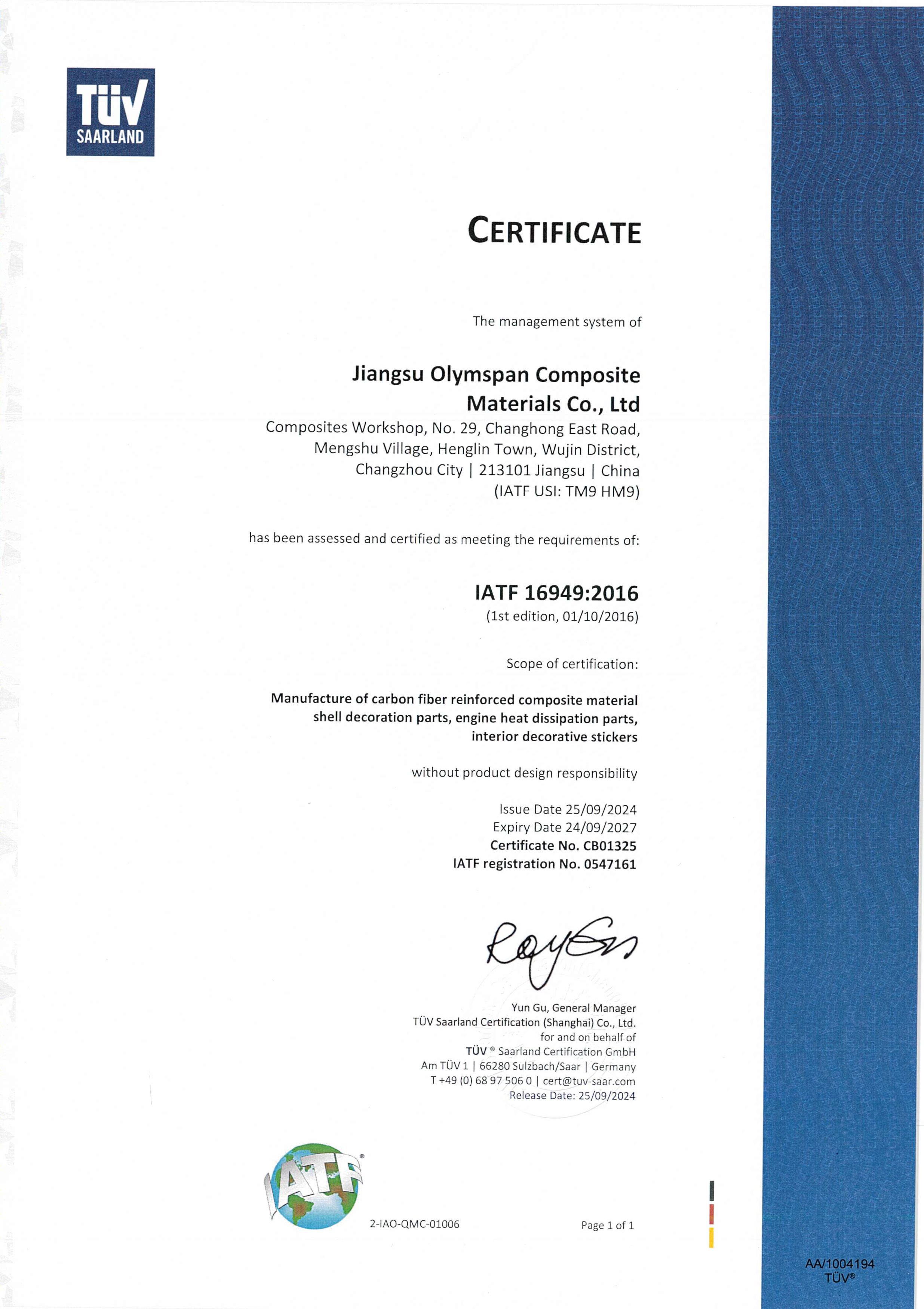 TÜV
SAARLAND

CERTIFICATE

The management system of

Jiangsu Olymspan Composite Materials Co., Ltd
Composites Workshop, No. 29, Changhong East Road, Mengshu Village, Henglin Town, Wujin District, Changzhou City | 213101 Jiangsu | China
(IATF USI: TM9 HM9)

has been assessed and certified as meeting the requirements of:

IATF 16949:2016
(1st edition, 01/10/2016)

Scope of certification:

Manufacture of carbon fiber reinforced composite material shell decoration parts, engine heat dissipation parts, interior decorative stickers

without product design responsibility

Issue Date 25/09/2024
Expiry Date 24/09/2027
Certificate No. CB01325
IATF registration No. 0547161

Yun Gu, General Manager
TÜV Saarland Certification (Shanghai) Co., Ltd.
for and on behalf of
TÜV ® Saarland Certification GmbH
Am TÜV 1 | 66280 Sulzbach/Saar | Germany
T +49 (0) 68 97 506 0 | cert@tuv-saar.com
Release Date: 25/09/2024

IATF®

2-IAO-QMC-01006

Page 1 of 1

AA/1004194
TÜV®